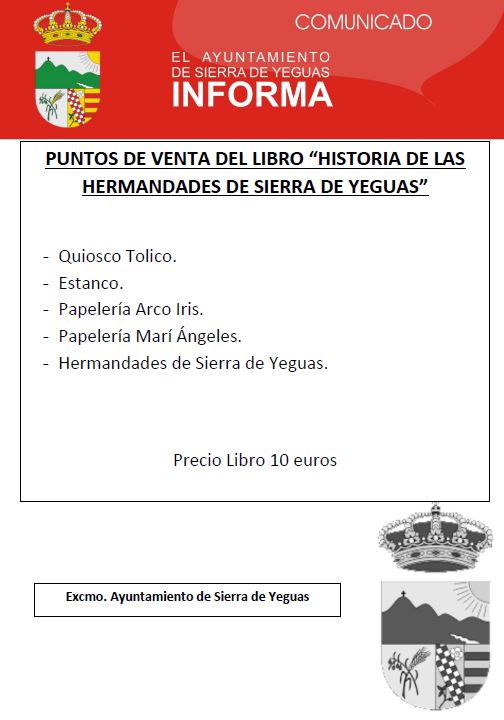 COMUNICADO

EL AYUNTAMIENTO DE SIERRA DE YEGUAS
INFORMA

PUNTOS DE VENTA DEL LIBRO “HISTORIA DE LAS HERMANDADES DE SIERRA DE YEGUAS”

- Quiosco Tolico.
- Estanco.
- Papelería Arco Iris.
- Papelería Marí Ángeles.
- Hermandades de Sierra de Yeguas.

Precio Libro 10 euros

Excmo. Ayuntamiento de Sierra de Yeguas